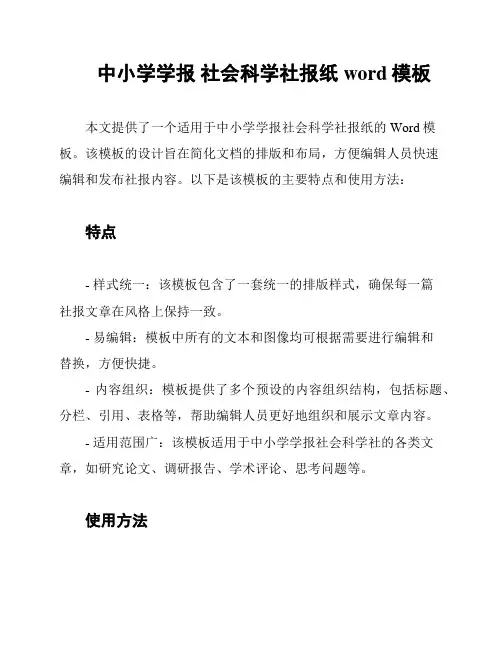 中小学学报 社会科学社报纸 word 模板

本文提供了一个适用于中小学学报社会科学社报纸的 Word 模板。该模板的设计旨在简化文档的排版和布局，方便编辑人员快速编辑和发布社报内容。以下是该模板的主要特点和使用方法：

特点

- 样式统一：该模板包含了一套统一的排版样式，确保每一篇社报文章在风格上保持一致。

- 易编辑：模板中所有的文本和图像均可根据需要进行编辑和替换，方便快捷。

- 内容组织：模板提供了多个预设的内容组织结构，包括标题、分栏、引用、表格等，帮助编辑人员更好地组织和展示文章内容。

- 适用范围广：该模板适用于中小学学报社会科学社的各类文章，如研究论文、调研报告、学术评论、思考问题等。

使用方法